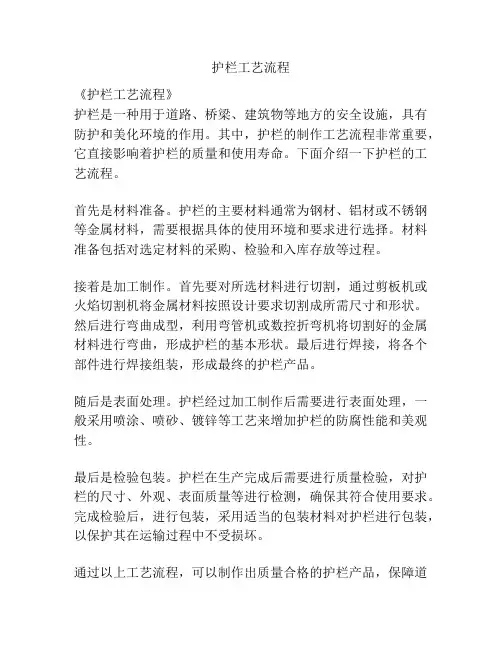 护栏工艺流程

《护栏工艺流程》
护栏是一种用于道路、桥梁、建筑物等地方的安全设施，具有防护和美化环境的作用。其中，护栏的制作工艺流程非常重要，它直接影响着护栏的质量和使用寿命。下面介绍一下护栏的工艺流程。

首先是材料准备。护栏的主要材料通常为钢材、铝材或不锈钢等金属材料，需要根据具体的使用环境和要求进行选择。材料准备包括对选定材料的采购、检验和入库存放等过程。

接着是加工制作。首先要对所选材料进行切割，通过剪板机或火焰切割机将金属材料按照设计要求切割成所需尺寸和形状。然后进行弯曲成型，利用弯管机或数控折弯机将切割好的金属材料进行弯曲，形成护栏的基本形状。最后进行焊接，将各个部件进行焊接组装，形成最终的护栏产品。

随后是表面处理。护栏经过加工制作后需要进行表面处理，一般采用喷涂、喷砂、镀锌等工艺来增加护栏的防腐性能和美观性。

最后是检验包装。护栏在生产完成后需要进行质量检验，对护栏的尺寸、外观、表面质量等进行检测，确保其符合使用要求。完成检验后，进行包装，采用适当的包装材料对护栏进行包装，以保护其在运输过程中不受损坏。

通过以上工艺流程，可以制作出质量合格的护栏产品，保障道